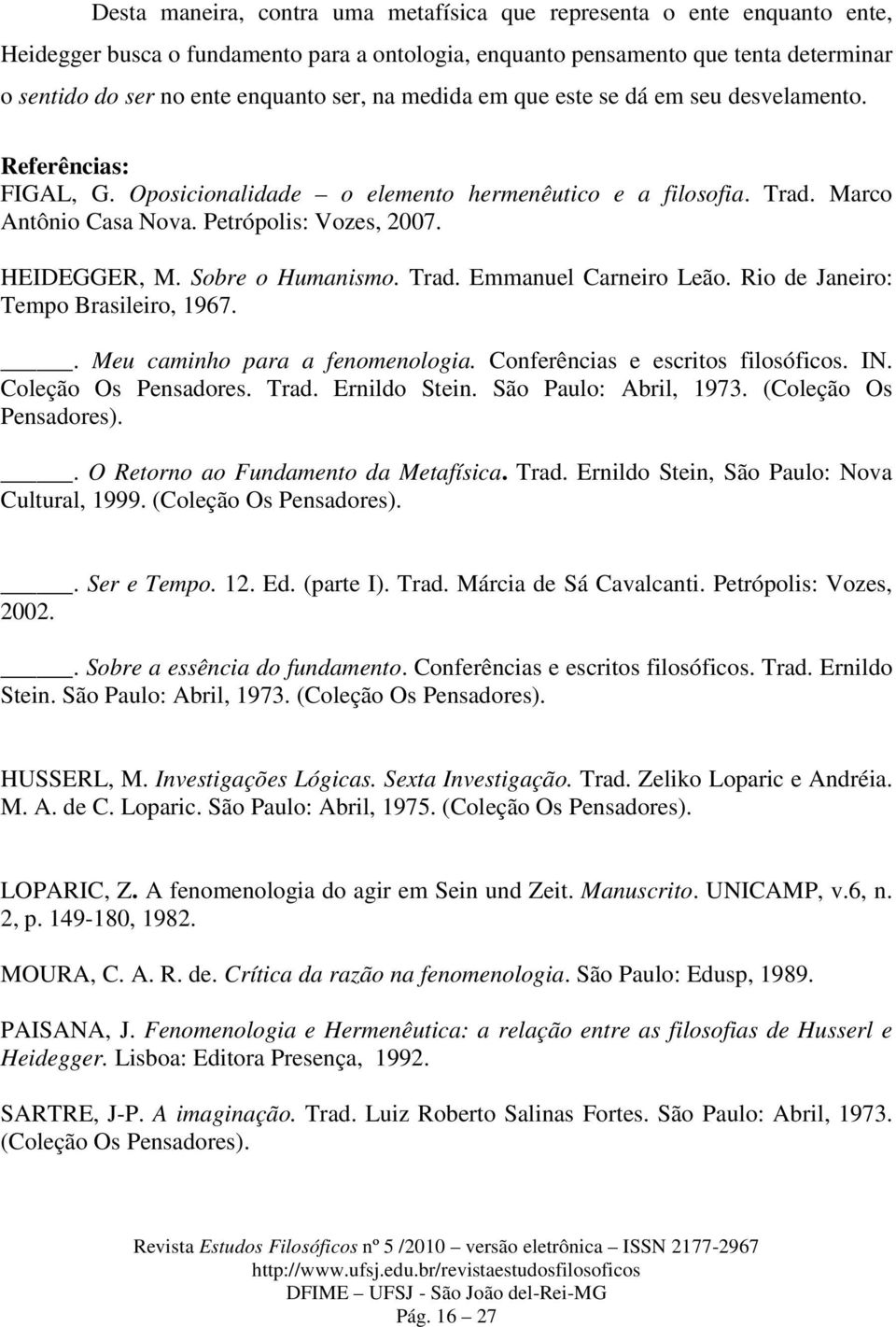 Desta maneira, contra uma metafísica que representa o ente enquanto ente, Heidegger busca o fundamento para a ontologia, enquanto pensamento que tenta determinar o sentido do ser no ente enquanto ser, na medida em que este se dá em seu desvelamento.

Referências:

FIGAL, G. Oposicionalidade – o elemento hermenêutico e a filosofia. Trad. Marco Antônio Casa Nova. Petrópolis: Vozes, 2007.

HEIDEGGER, M. Sobre o Humanismo. Trad. Emmanuel Carneiro Leão. Rio de Janeiro: Tempo Brasileiro, 1967.

_____. Meu caminho para a fenomenologia. Conferências e escritos filosóficos. IN. Coleção Os Pensadores. Trad. Ernildo Stein. São Paulo: Abril, 1973. (Coleção Os Pensadores).

_____. O Retorno ao Fundamento da Metafísica. Trad. Ernildo Stein, São Paulo: Nova Cultural, 1999. (Coleção Os Pensadores).

_____. Ser e Tempo. 12. Ed. (parte I). Trad. Márcia de Sá Cavalcanti. Petrópolis: Vozes, 2002.

_____. Sobre a essência do fundamento. Conferências e escritos filosóficos. Trad. Ernildo Stein. São Paulo: Abril, 1973. (Coleção Os Pensadores).

HUSSERL, M. Investigações Lógicas. Sexta Investigação. Trad. Zeliko Loparic e Andréia. M. A. de C. Loparic. São Paulo: Abril, 1975. (Coleção Os Pensadores).

LOPARIC, Z. A fenomenologia do agir em Sein und Zeit. Manuscrito. UNICAMP, v.6, n. 2, p. 149-180, 1982.

MOURA, C. A. R. de. Crítica da razão na fenomenologia. São Paulo: Edusp, 1989.

PAISANA, J. Fenomenologia e Hermenêutica: a relação entre as filosofias de Husserl e Heidegger. Lisboa: Editora Presença, 1992.

SARTRE, J-P. A imaginação. Trad. Luiz Roberto Salinas Fortes. São Paulo: Abril, 1973. (Coleção Os Pensadores).

Revista Estudos Filosóficos nº 5 /2010 – versão eletrônica – ISSN 2177-2967
http://www.ufsj.edu.br/revistaestudosfilosoficos
DFIME – UFSJ - São João del-Rei-MG
Pág. 16 – 27